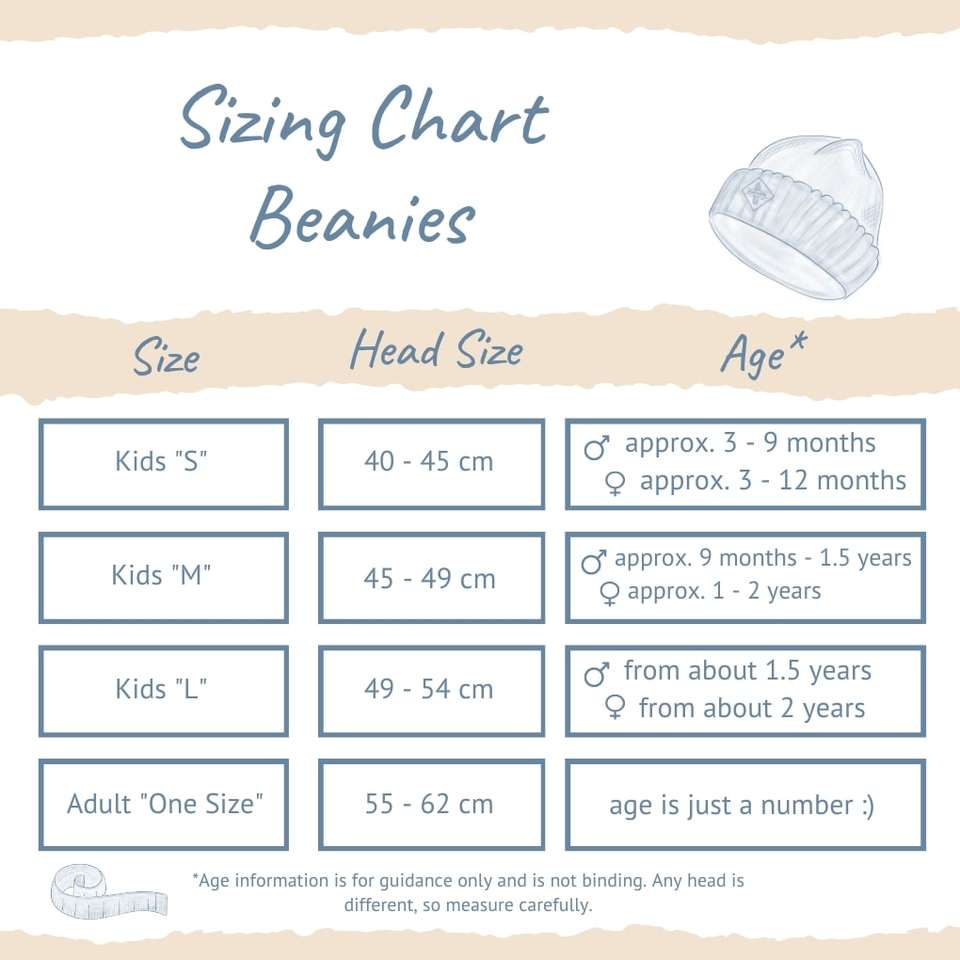 Sizing Chart
Beanies

| Size | Head Size | Age* |
|---|---|---|
| Kids "S" | 40 - 45 cm | ♂ approx. 3 - 9 months ♀ approx. 3 - 12 months |
| Kids "M" | 45 - 49 cm | ♂ approx. 9 months - 1.5 years ♀ approx. 1 - 2 years |
| Kids "L" | 49 - 54 cm | ♂ from about 1.5 years ♀ from about 2 years |
| Adult "One Size" | 55 - 62 cm | age is just a number :) |

*Age information is for guidance only and is not binding. Any head is different, so measure carefully.